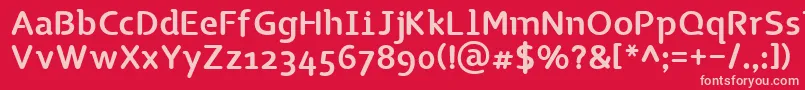 AaBbCcDdEeFfGgHhIiJjKkLlMmNnOoPpQqRrSsTtUu
VvWwXxYyZz1234567890(!@#$%?&[*^;=+-/.,:])
fontsforyou.com